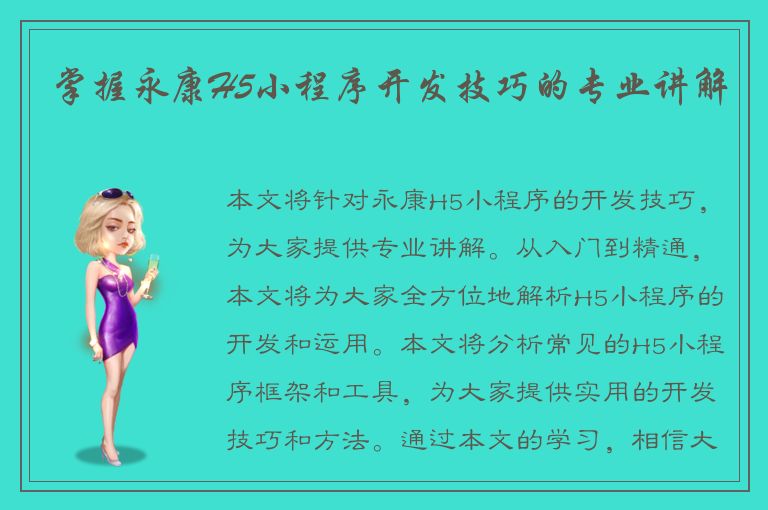 掌握永康H5小程序开发技巧的专业讲解

本文将针对永康H5小程序的开发技巧，为大家提供专业讲解。从入门到精通，本文将为大家全方位地解析H5小程序的开发和运用。本文将分析常见的H5小程序框架和工具，为大家提供实用的开发技巧和方法。通过本文的学习，相信大